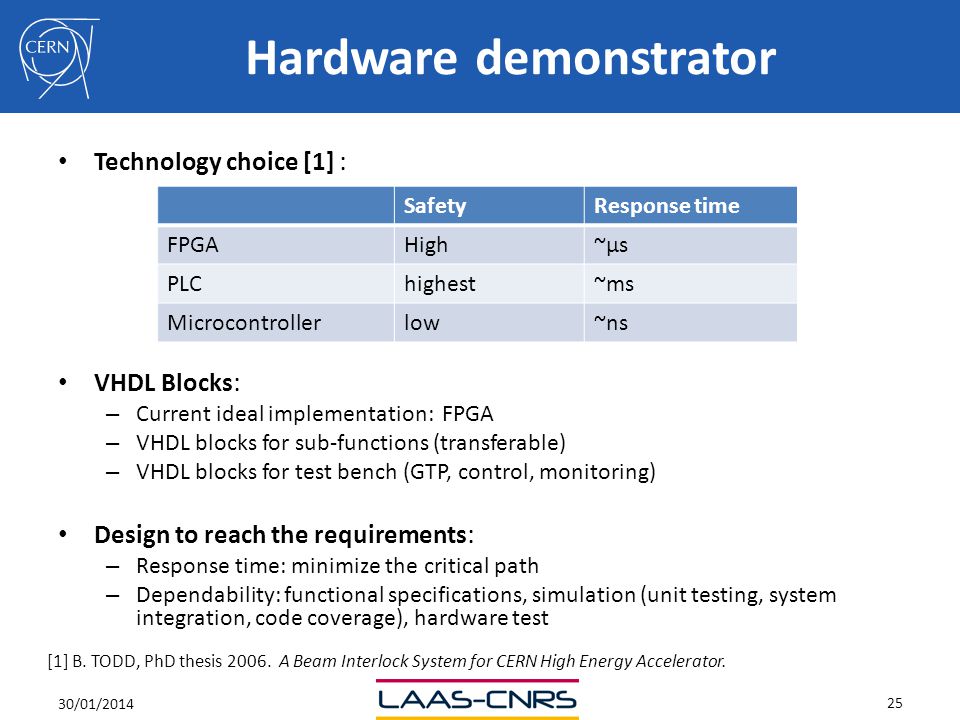 CERN

Hardware demonstrator

• Technology choice [1] :

| | Safety | Response time |
|---|---|---|
| FPGA | High | ~μs |
| PLC | highest | ~ms |
| Microcontroller | low | ~ns |

• VHDL Blocks:
– Current ideal implementation: FPGA
– VHDL blocks for sub-functions (transferable)
– VHDL blocks for test bench (GTP, control, monitoring)

• Design to reach the requirements:
– Response time: minimize the critical path
– Dependability: functional specifications, simulation (unit testing, system integration, code coverage), hardware test

[1] B. TODD, PhD thesis 2006. A Beam Interlock System for CERN High Energy Accelerator.

30/01/2014

LAAS-CNRS

25